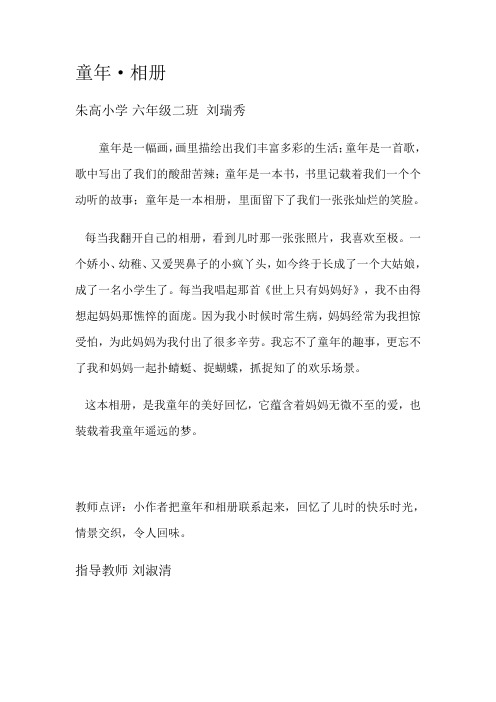 童年·相册

朱高小学 六年级二班 刘瑞秀

童年是一幅画，画里描绘出我们丰富多彩的生活；童年是一首歌，歌中写出了我们的酸甜苦辣；童年是一本书，书里记载着我们一个个动听的故事；童年是一本相册，里面留下了我们一张张灿烂的笑脸。

每当我翻开自己的相册，看到儿时那一张张照片，我喜欢至极。一个娇小、幼稚、又爱哭鼻子的小疯丫头，如今终于长成了一个大姑娘，成了一名小学生了。每当我唱起那首《世上只有妈妈好》，我不由得想起妈妈那憔悴的面庞。因为我小时候时常生病，妈妈经常为我担惊受怕，为此妈妈为我付出了很多辛劳。我忘不了童年的趣事，更忘不了我和妈妈一起扑蜻蜓、捉蝴蝶，抓捉知了的欢乐场景。

这本相册，是我童年的美好回忆，它蕴含着妈妈无微不至的爱，也装载着我童年遥远的梦。

教师点评：小作者把童年和相册联系起来，回忆了儿时的快乐时光，情景交织，令人回味。

指导教师 刘淑清